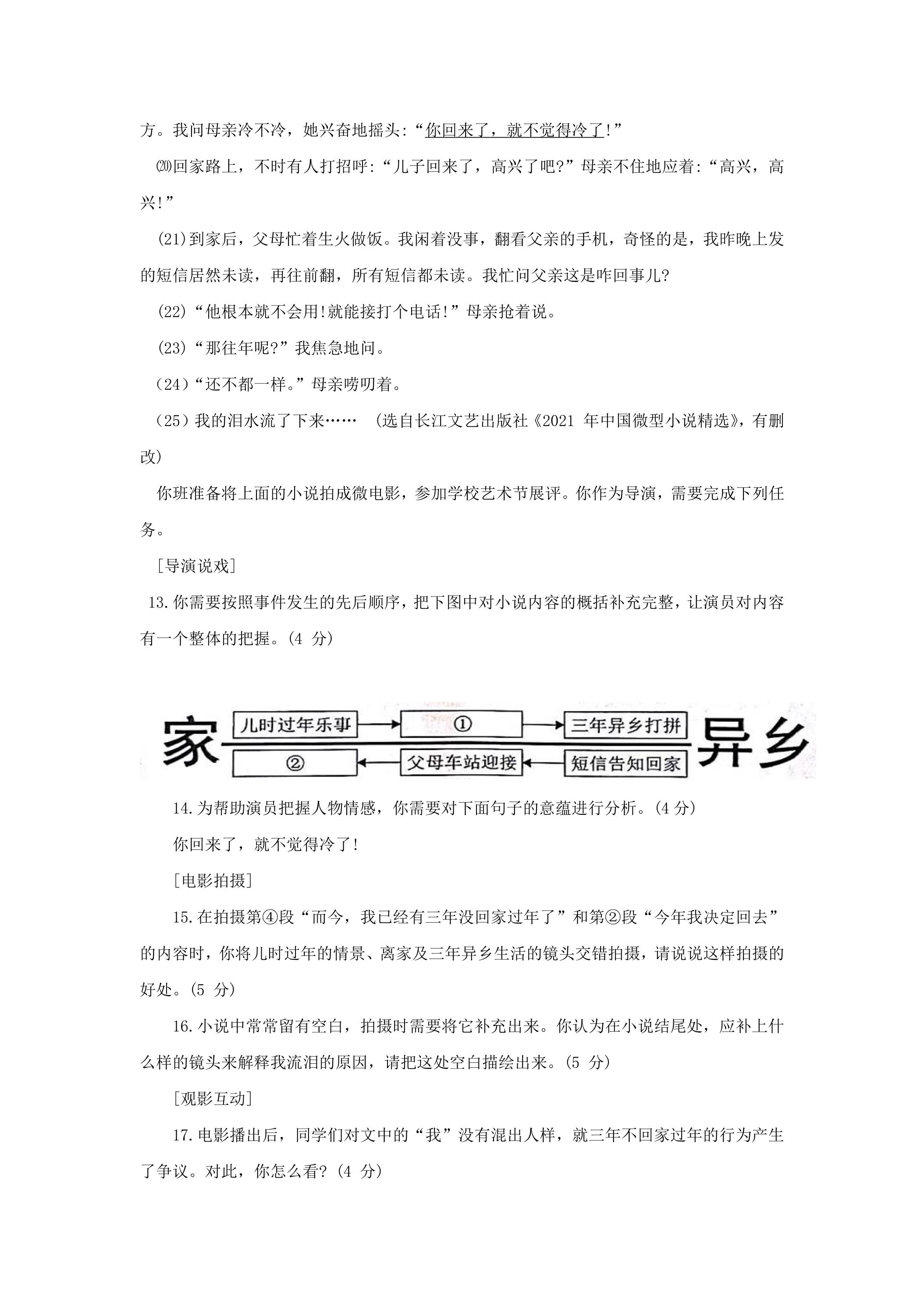 方。我问母亲冷不冷，她兴奋地摇头：“你回来了，就不觉得冷了！”

⒇回家路上，不时有人打招呼：“儿子回来了，高兴了吧？”母亲不住地应着：“高兴，高兴！”

(21)到家后，父母忙着生火做饭。我闲着没事，翻看父亲的手机，奇怪的是，我昨晚上发的短信居然未读，再往前翻，所有短信都未读。我忙问父亲这是咋回事儿？

(22)“他根本就不会用！就能接打个电话！”母亲抢着说。

(23)“那往年呢？”我焦急地问。

(24)“还不都一样。”母亲唠叨着。

(25)我的泪水流了下来……　(选自长江文艺出版社《2021年中国微型小说精选》，有删改)

你班准备将上面的小说拍成微电影，参加学校艺术节展评。你作为导演，需要完成下列任务。

[导演说戏]

13.你需要按照事件发生的先后顺序，把下图中对小说内容的概括补充完整，让演员对内容有一个整体的把握。(4分)

家
儿时过年乐事
①
三年异乡打拼
②
父母车站迎接
短信告知回家
异乡

14.为帮助演员把握人物情感，你需要对下面句子的意蕴进行分析。(4分)

你回来了，就不觉得冷了！

[电影拍摄]

15.在拍摄第④段“而今，我已经有三年没回家过年了”和第②段“今年我决定回去”的内容时，你将儿时过年的情景、离家及三年异乡生活的镜头交错拍摄，请说说这样拍摄的好处。(5分)

16.小说中常常留有空白，拍摄时需要将它补充出来。你认为在小说结尾处，应补上什么样的镜头来解释我流泪的原因，请把这处空白描绘出来。(5分)

[观影互动]

17.电影播出后，同学们对文中的“我”没有混出人样，就三年不回家过年的行为产生了争议。对此，你怎么看？(4分)